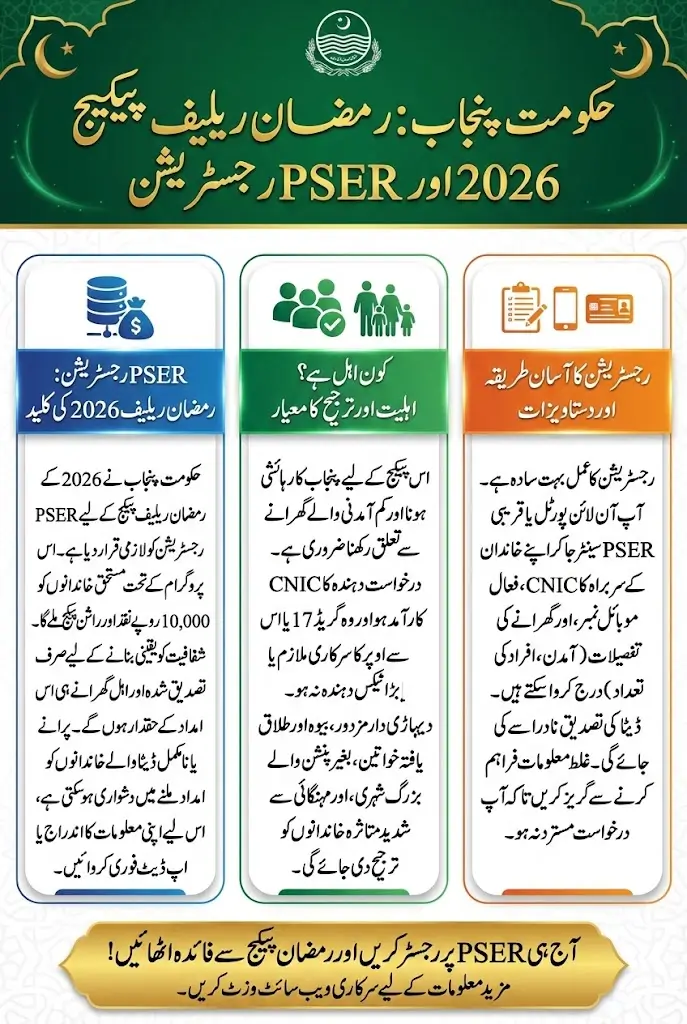 حکومت پنجاب: رمضان ریلیف پیکیج 2026 اور PSER رجسٹریشن

رجسٹریشن کا آسان طریقہ اور دستاویزات

رجسٹریشن کا عمل بہت سادہ ہے۔ آپ آن لائن پورٹل یا قریبی PSER سینٹر جا کر اپنے خاندان کے سربراہ کا CNIC، فعال موبائل نمبر، اور گھرانے کی تفصیلات (آمدن، افراد کی تعداد) درج کروا سکتے ہیں۔ ڈیٹا کی تصدیق نادرا سے کی جائے گی۔ غلط معلومات فراہم کرنے سے گریز کریں تاکہ آپ درخواست مسترد نہ ہو۔

کون اہل ہے؟ اہلیت اور ترجیح کا معیار

اس پیکیج کے لیے پنجاب کا رہائشی ہونا اور کم آمدنی والے گھرانے سے تعلق رکھنا ضروری ہے۔ درخواست دہندہ کا CNIC کارآمد ہو اور وہ گریڈ 17 یا اس سے اوپر کا سرکاری ملازم یا بڑا ٹیکس دہندہ نہ ہو۔ دیہاڑی دار مزدور، بیوہ اور طلاق یافتہ خواتین، بغیر پنشن والے بزرگ شہری، اور مہنگائی سے شدید متاثرہ خاندانوں کو ترجیح دی جائے گی۔

PSER رجسٹریشن: رمضان ریلیف 2026 کی کلید

حکومت پنجاب نے 2026 کے رمضان ریلیف پیکیج کے لیے PSER رجسٹریشن کو لازمی قرار دیا ہے۔ اس پروگرام کے تحت مستحق خاندانوں کو 10,000 روپے نقد اور راشن پیکیج ملے گا۔ شفافیت کو یقینی بنانے کے لیے صرف تصدیق شدہ اور اہل گھرانے ہی اس امداد کے حقدار ہوں گے۔ پرانے یا نامکمل ڈیٹا والے خاندانوں کو امداد ملنے میں دشواری ہو سکتی ہے، اس لیے اپنی معلومات کا اندراج یا اپ ڈیٹ فوری کروائیں۔

آج ہی PSER پر رجسٹر کریں اور رمضان پیکیج سے فائدہ اٹھائیں!
مزید معلومات کے لیے سرکاری ویب سائٹ وزٹ کریں۔